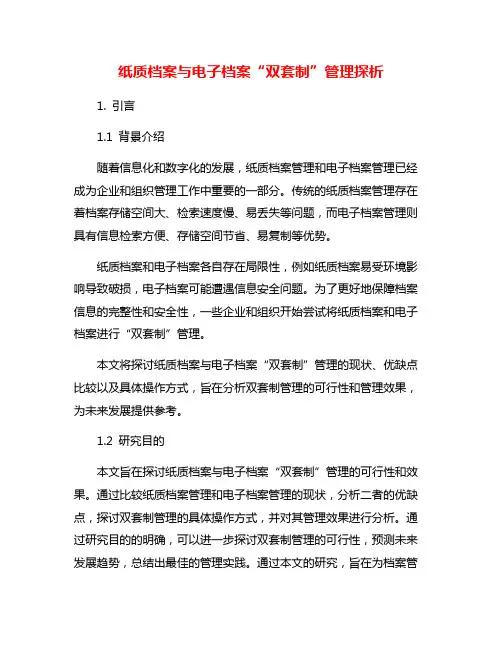 纸质档案与电子档案“双套制”管理探析

1. 引言

1.1 背景介绍

随着信息化和数字化的发展，纸质档案管理和电子档案管理已经成为企业和组织管理工作中重要的一部分。传统的纸质档案管理存在着档案存储空间大、检索速度慢、易丢失等问题，而电子档案管理则具有信息检索方便、存储空间节省、易复制等优势。

纸质档案和电子档案各自存在局限性，例如纸质档案易受环境影响导致破损，电子档案可能遭遇信息安全问题。为了更好地保障档案信息的完整性和安全性，一些企业和组织开始尝试将纸质档案和电子档案进行“双套制”管理。

本文将探讨纸质档案与电子档案“双套制”管理的现状、优缺点比较以及具体操作方式，旨在分析双套制管理的可行性和管理效果，为未来发展提供参考。

1.2 研究目的

本文旨在探讨纸质档案与电子档案“双套制”管理的可行性和效果。通过比较纸质档案管理和电子档案管理的现状，分析二者的优缺点，探讨双套制管理的具体操作方式，并对其管理效果进行分析。通过研究目的的明确，可以进一步探讨双套制管理的可行性，预测未来发展趋势，总结出最佳的管理实践。通过本文的研究，旨在为档案管